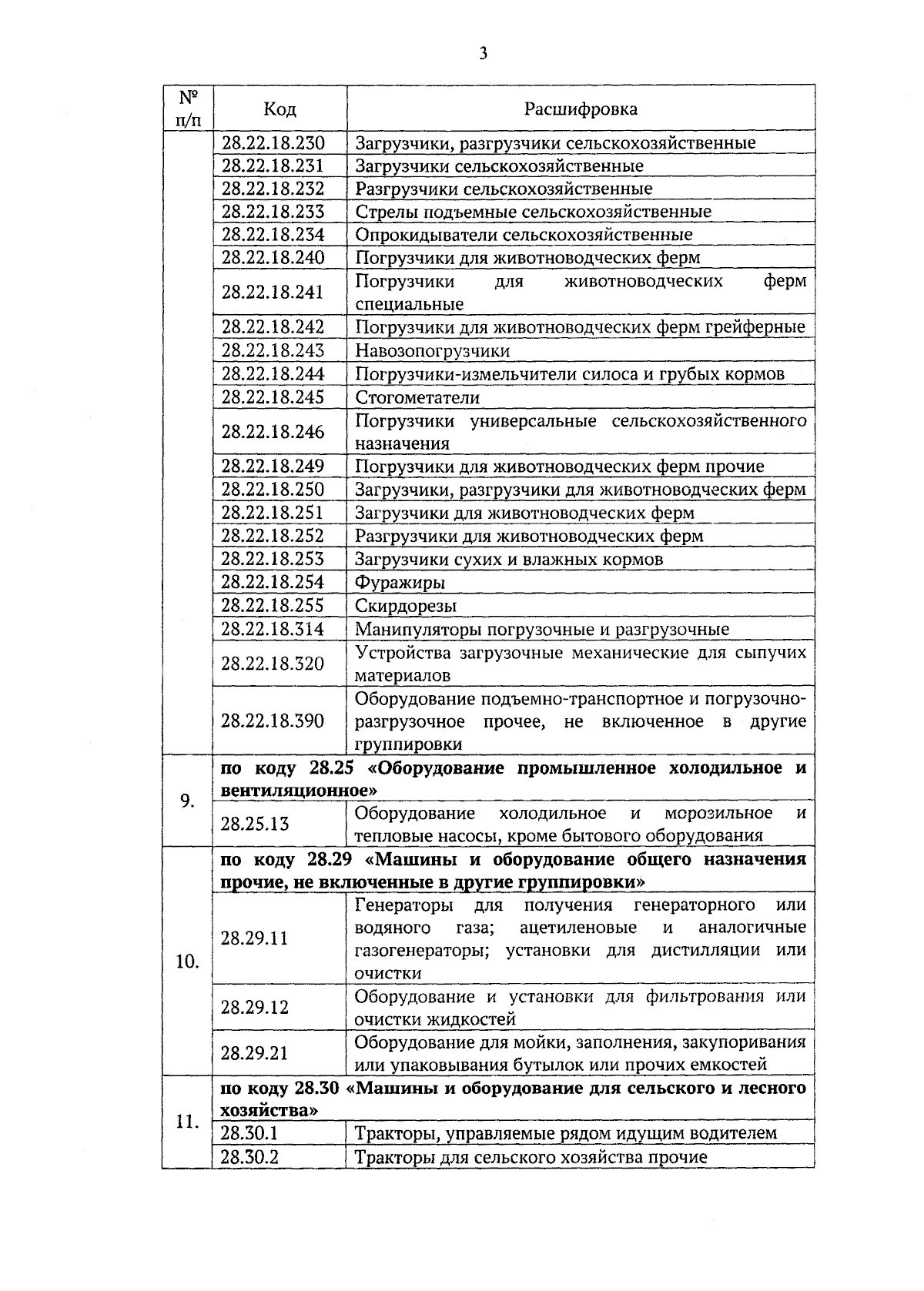 3

| № п/п | Код | Расшифровка |
|---|---|---|
| | 28.22.18.230 | Загрузчики, разгрузчики сельскохозяйственные |
| | 28.22.18.231 | Загрузчики сельскохозяйственные |
| | 28.22.18.232 | Разгрузчики сельскохозяйственные |
| | 28.22.18.233 | Стрелы подъемные сельскохозяйственные |
| | 28.22.18.234 | Опрокидыватели сельскохозяйственные |
| | 28.22.18.240 | Погрузчики для животноводческих ферм |
| | 28.22.18.241 | Погрузчики для животноводческих ферм специальные |
| | 28.22.18.242 | Погрузчики для животноводческих ферм грейферные |
| | 28.22.18.243 | Навозопогрузчики |
| | 28.22.18.244 | Погрузчики-измельчители силоса и грубых кормов |
| | 28.22.18.245 | Стогометатели |
| | 28.22.18.246 | Погрузчики универсальные сельскохозяйственного назначения |
| | 28.22.18.249 | Погрузчики для животноводческих ферм прочие |
| | 28.22.18.250 | Загрузчики, разгрузчики для животноводческих ферм |
| | 28.22.18.251 | Загрузчики для животноводческих ферм |
| | 28.22.18.252 | Разгрузчики для животноводческих ферм |
| | 28.22.18.253 | Загрузчики сухих и влажных кормов |
| | 28.22.18.254 | Фуражиры |
| | 28.22.18.255 | Скирдорезы |
| | 28.22.18.314 | Манипуляторы погрузочные и разгрузочные |
| | 28.22.18.320 | Устройства загрузочные механические для сыпучих материалов |
| | 28.22.18.390 | Оборудование подъемно-транспортное и погрузочно-разгрузочное прочее, не включенное в другие группировки |
| 9. | по коду 28.25 «Оборудование промышленное холодильное и вентиляционное» | |
| | 28.25.13 | Оборудование холодильное и морозильное и тепловые насосы, кроме бытового оборудования |
| 10. | по коду 28.29 «Машины и оборудование общего назначения прочие, не включенные в другие группировки» | |
| | 28.29.11 | Генераторы для получения генераторного или водяного газа; ацетиленовые и аналогичные газогенераторы; установки для дистилляции или очистки |
| | 28.29.12 | Оборудование и установки для фильтрования или очистки жидкостей |
| | 28.29.21 | Оборудование для мойки, заполнения, закупоривания или упаковывания бутылок или прочих емкостей |
| 11. | по коду 28.30 «Машины и оборудование для сельского и лесного хозяйства» | |
| | 28.30.1 | Тракторы, управляемые рядом идущим водителем |
| | 28.30.2 | Тракторы для сельского хозяйства прочие |